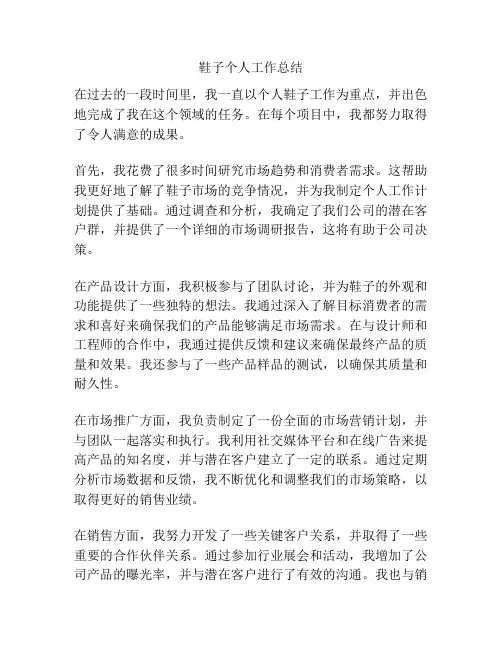 鞋子个人工作总结

在过去的一段时间里，我一直以个人鞋子工作为重点，并出色地完成了我在这个领域的任务。在每个项目中，我都努力取得了令人满意的成果。

首先，我花费了很多时间研究市场趋势和消费者需求。这帮助我更好地了解了鞋子市场的竞争情况，并为我制定个人工作计划提供了基础。通过调查和分析，我确定了我们公司的潜在客户群，并提供了一个详细的市场调研报告，这将有助于公司决策。

在产品设计方面，我积极参与了团队讨论，并为鞋子的外观和功能提供了一些独特的想法。我通过深入了解目标消费者的需求和喜好来确保我们的产品能够满足市场需求。在与设计师和工程师的合作中，我通过提供反馈和建议来确保最终产品的质量和效果。我还参与了一些产品样品的测试，以确保其质量和耐久性。

在市场推广方面，我负责制定了一份全面的市场营销计划，并与团队一起落实和执行。我利用社交媒体平台和在线广告来提高产品的知名度，并与潜在客户建立了一定的联系。通过定期分析市场数据和反馈，我不断优化和调整我们的市场策略，以取得更好的销售业绩。

在销售方面，我努力开发了一些关键客户关系，并取得了一些重要的合作伙伴关系。通过参加行业展会和活动，我增加了公司产品的曝光率，并与潜在客户进行了有效的沟通。我也与销